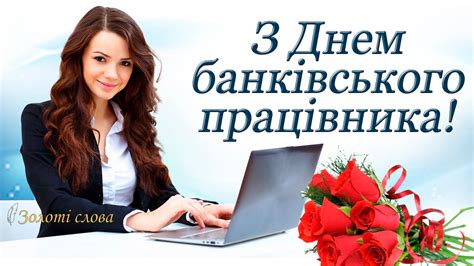 З Днем банківського працівника!

Золоті слова